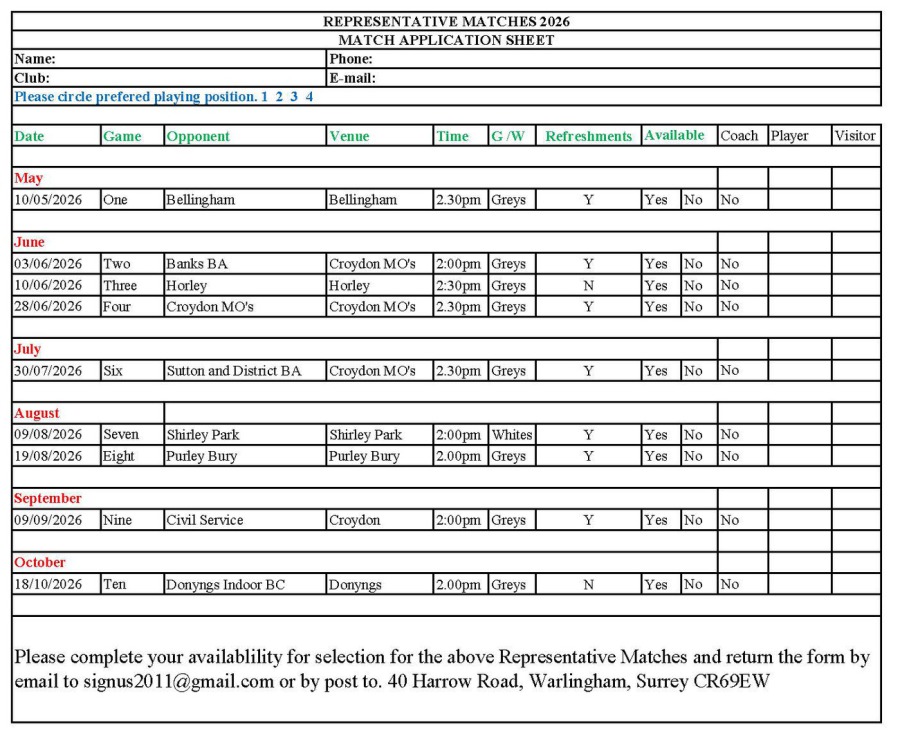 REPRESENTATIVE MATCHES 2026
MATCH APPLICATION SHEET

Name:
Phone:
Club:
E-mail:

Please circle prefered playing position. 1 2 3 4

| Date | Game | Opponent | Venue | Time | G /W | Refreshments | Available | | Coach | Player | Visitor |
|---|---|---|---|---|---|---|---|---|---|---|---|
| May | | | | | | | | | | | |
| 10/05/2026 | One | Bellingham | Bellingham | 2.30pm | Greys | Y | Yes | No | No | | |
| June | | | | | | | | | | | |
| 03/06/2026 | Two | Banks BA | Croydon MO's | 2:00pm | Greys | Y | Yes | No | No | | |
| 10/06/2026 | Three | Horley | Horley | 2:30pm | Greys | N | Yes | No | No | | |
| 28/06/2026 | Four | Croydon MO's | Croydon MO's | 2.30pm | Greys | Y | Yes | No | No | | |
| July | | | | | | | | | | | |
| 30/07/2026 | Six | Sutton and District BA | Croydon MO's | 2.30pm | Greys | Y | Yes | No | No | | |
| August | | | | | | | | | | | |
| 09/08/2026 | Seven | Shirley Park | Shirley Park | 2:00pm | Whites | Y | Yes | No | No | | |
| 19/08/2026 | Eight | Purley Bury | Purley Bury | 2.00pm | Greys | Y | Yes | No | No | | |
| September | | | | | | | | | | | |
| 09/09/2026 | Nine | Civil Service | Croydon | 2:00pm | Greys | Y | Yes | No | No | | |
| October | | | | | | | | | | | |
| 18/10/2026 | Ten | Donyngs Indoor BC | Donyngs | 2.00pm | Greys | N | Yes | No | No | | |

Please complete your availablility for selection for the above Representative Matches and return the form by email to signus2011@gmail.com or by post to. 40 Harrow Road, Warlingham, Surrey CR69EW